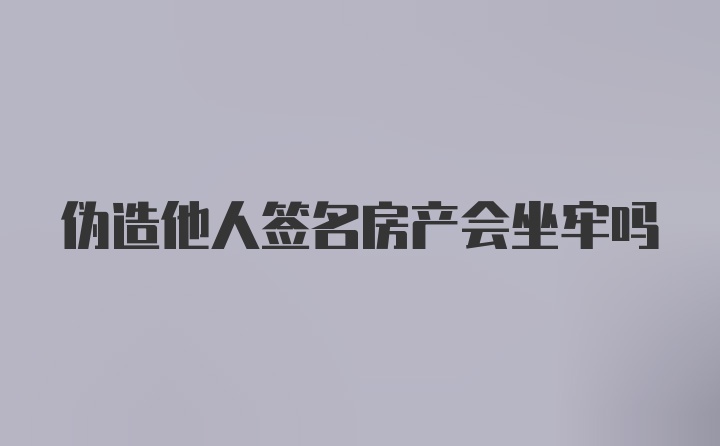 伪造他人签名房产会坐牢吗